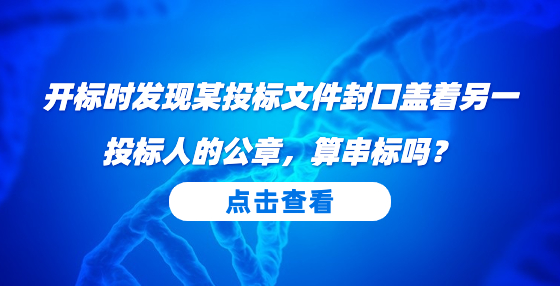 开标时发现某投标文件封口盖着另一投标人的公章，算串标吗？

点击查看